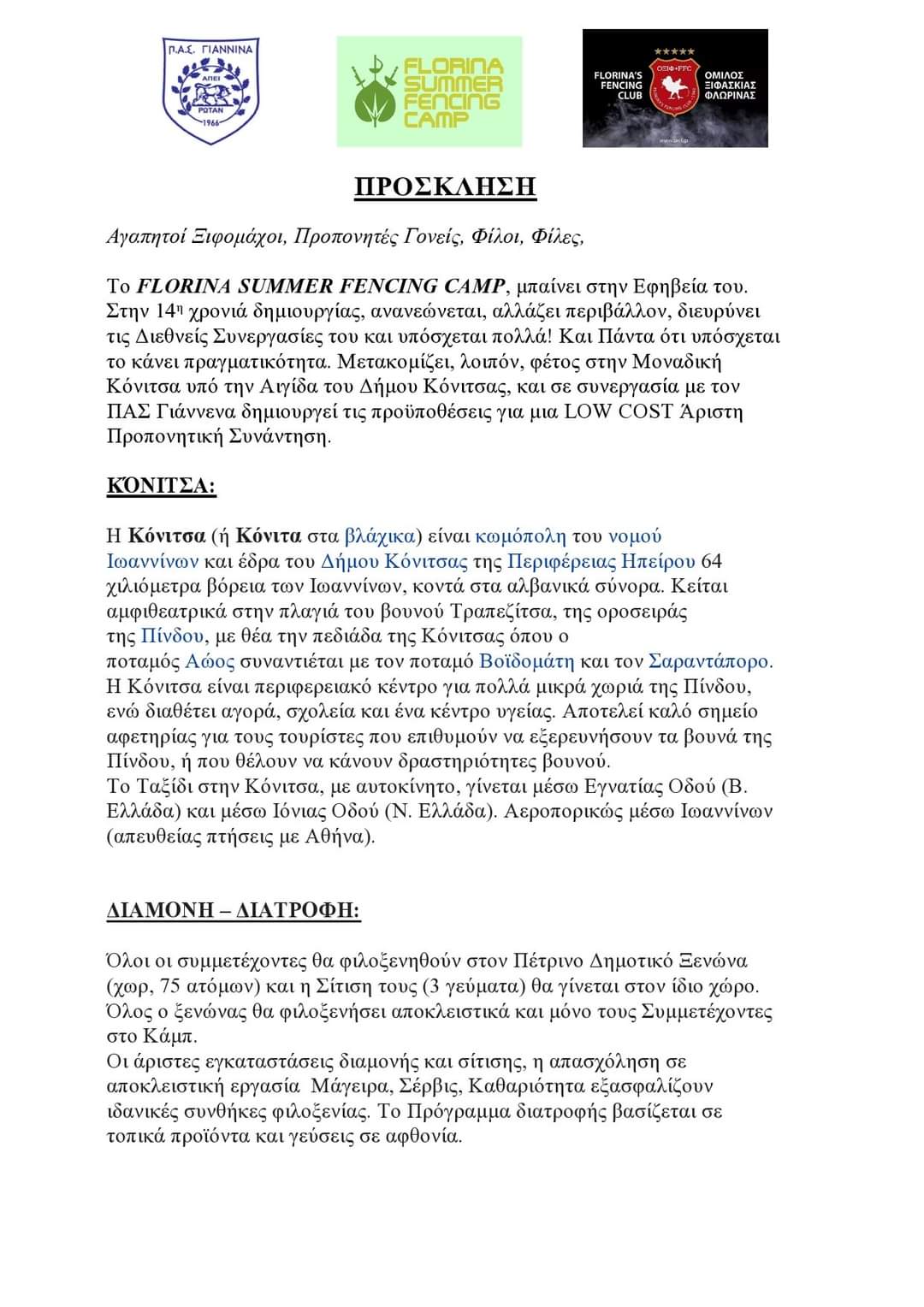 Π.Α.Σ. ΓΙΑΝΝΙΝΑ
ΑΠΕΙ
ΡΩΤΑΝ
1966

FLORINA SUMMER FENCING CAMP

FLORINA'S FENCING CLUB
ΟΞΙΦ•FFC
ΟΜΙΛΟΣ ΞΙΦΑΣΚΙΑΣ ΦΛΩΡΙΝΑΣ

ΠΡΟΣΚΛΗΣΗ

Αγαπητοί Ξιφομάχοι, Προπονητές Γονείς, Φίλοι, Φίλες,

Το FLORINA SUMMER FENCING CAMP, μπαίνει στην Εφηβεία του. Στην 14η χρονιά δημιουργίας, ανανεώνεται, αλλάζει περιβάλλον, διευρύνει τις Διεθνείς Συνεργασίες του και υπόσχεται πολλά! Και Πάντα ότι υπόσχεται το κάνει πραγματικότητα. Μετακομίζει, λοιπόν, φέτος στην Μοναδική Κόνιτσα υπό την Αιγίδα του Δήμου Κόνιτσας, και σε συνεργασία με τον ΠΑΣ Γιάννενα δημιουργεί τις προϋποθέσεις για μια LOW COST Άριστη Προπονητική Συνάντηση.

ΚΌΝΙΤΣΑ:

Η Κόνιτσα (ή Κόνιτα στα βλάχικα) είναι κωμόπολη του νομού Ιωαννίνων και έδρα του Δήμου Κόνιτσας της Περιφέρειας Ηπείρου 64 χιλιόμετρα βόρεια των Ιωαννίνων, κοντά στα αλβανικά σύνορα. Κείται αμφιθεατρικά στην πλαγιά του βουνού Τραπεζίτσα, της οροσειράς της Πίνδου, με θέα την πεδιάδα της Κόνιτσας όπου ο ποταμός Αώος συναντιέται με τον ποταμό Βοϊδομάτη και τον Σαραντάπορο. Η Κόνιτσα είναι περιφερειακό κέντρο για πολλά μικρά χωριά της Πίνδου, ενώ διαθέτει αγορά, σχολεία και ένα κέντρο υγείας. Αποτελεί καλό σημείο αφετηρίας για τους τουρίστες που επιθυμούν να εξερευνήσουν τα βουνά της Πίνδου, ή που θέλουν να κάνουν δραστηριότητες βουνού.
Το Ταξίδι στην Κόνιτσα, με αυτοκίνητο, γίνεται μέσω Εγνατίας Οδού (Β. Ελλάδα) και μέσω Ιόνιας Οδού (Ν. Ελλάδα). Αεροπορικώς μέσω Ιωαννίνων (απευθείας πτήσεις με Αθήνα).

ΔΙΑΜΟΝΗ – ΔΙΑΤΡΟΦΗ:

Όλοι οι συμμετέχοντες θα φιλοξενηθούν στον Πέτρινο Δημοτικό Ξενώνα (χωρ, 75 ατόμων) και η Σίτιση τους (3 γεύματα) θα γίνεται στον ίδιο χώρο. Όλος ο ξενώνας θα φιλοξενήσει αποκλειστικά και μόνο τους Συμμετέχοντες στο Κάμπ.
Οι άριστες εγκαταστάσεις διαμονής και σίτισης, η απασχόληση σε αποκλειστική εργασία Μάγειρα, Σέρβις, Καθαριότητα εξασφαλίζουν ιδανικές συνθήκες φιλοξενίας. Το Πρόγραμμα διατροφής βασίζεται σε τοπικά προϊόντα και γεύσεις σε αφθονία.